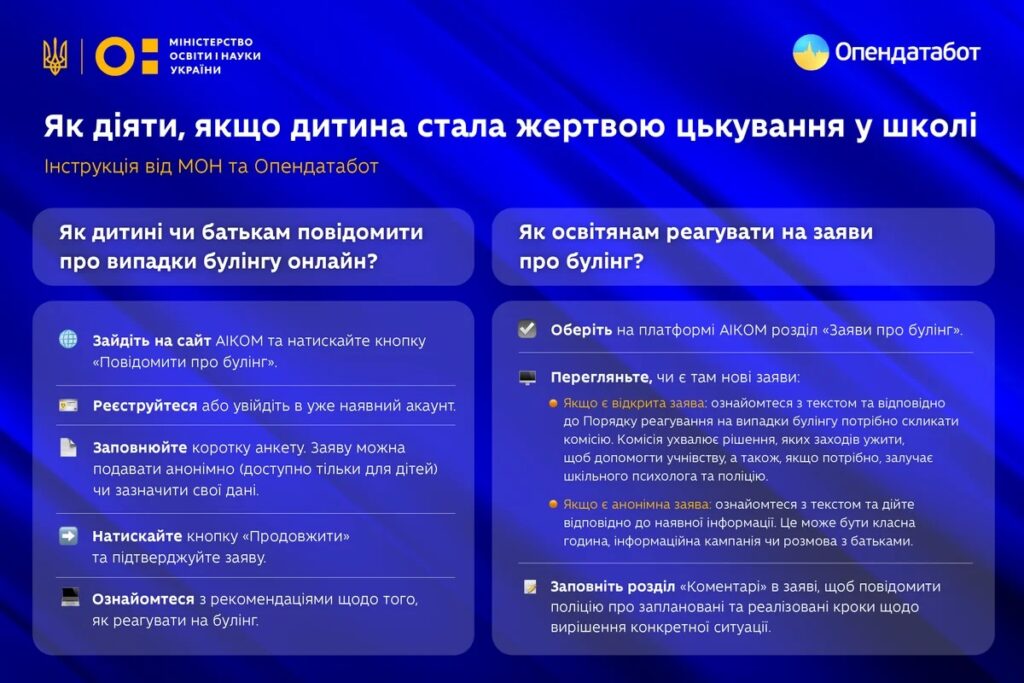 МІНІСТЕРСТВО ОСВІТИ І НАУКИ УКРАЇНИ

Опендатабот

Як діяти, якщо дитина стала жертвою цькування у школі

Інструкція від МОН та Опендатабот

Як дитині чи батькам повідомити про випадки булінгу онлайн?

Зайдіть на сайт АІКОМ та натискайте кнопку «Повідомити про булінг».

Реєструйтеся або увійдіть в уже наявний акаунт.

Заповнюйте коротку анкету. Заяву можна подавати анонімно (доступно тільки для дітей) чи зазначити свої дані.

Натискайте кнопку «Продовжити» та підтверджуйте заяву.

Ознайомтеся з рекомендаціями щодо того, як реагувати на булінг.

Як освітянам реагувати на заяви про булінг?

Оберіть на платформі АІКОМ розділ «Заяви про булінг».

Перегляньте, чи є там нові заяви:

Якщо є відкрита заява: ознайомтеся з текстом та відповідно до Порядку реагування на випадки булінгу потрібно скликати комісію. Комісія ухвалює рішення, яких заходів ужити, щоб допомогти учнівству, а також, якщо потрібно, залучає шкільного психолога та поліцію.

Якщо є анонімна заява: ознайомтеся з текстом та дійте відповідно до наявної інформації. Це може бути класна година, інформаційна кампанія чи розмова з батьками.

Заповніть розділ «Коментарі» в заяві, щоб повідомити поліцію про заплановані та реалізовані кроки щодо вирішення конкретної ситуації.